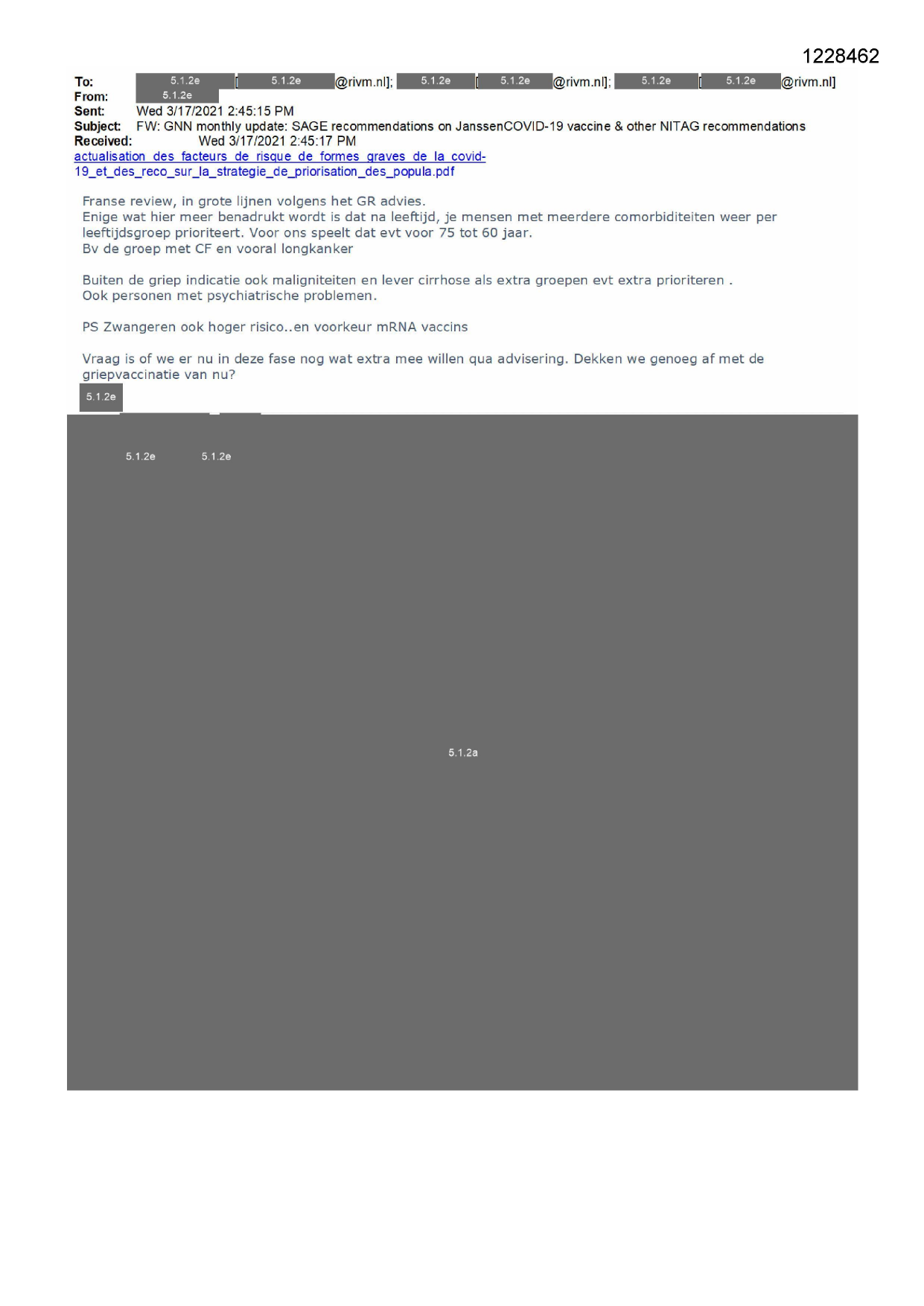 1228462

To: 5.1.2e [ 5.1.2e @rivm.nl]; 5.1.2e [ 5.1.2e @rivm.nl]; 5.1.2e [ 5.1.2e @rivm.nl]
From: 5.1.2e
Sent: Wed 3/17/2021 2:45:15 PM
Subject: FW: GNN monthly update: SAGE recommendations on JanssenCOVID-19 vaccine & other NITAG recommendations
Received: Wed 3/17/2021 2:45:17 PM
actualisation_des_facteurs_de_risque_de_formes_graves_de_la_covid-19_et_des_reco_sur_la_strategie_de_priorisation_des_popula.pdf

Franse review, in grote lijnen volgens het GR advies.
Enige wat hier meer benadrukt wordt is dat na leeftijd, je mensen met meerdere comorbiditeiten weer per leeftijdsgroep prioriteert. Voor ons speelt dat evt voor 75 tot 60 jaar.
Bv de groep met CF en vooral longkanker

Buiten de griep indicatie ook maligniteiten en lever cirrhose als extra groepen evt extra prioriteren .
Ook personen met psychiatrische problemen.

PS Zwangeren ook hoger risico..en voorkeur mRNA vaccins

Vraag is of we er nu in deze fase nog wat extra mee willen qua advisering. Dekken we genoeg af met de griepvaccinatie van nu?
5.1.2e

5.1.2e 5.1.2e

5.1.2a